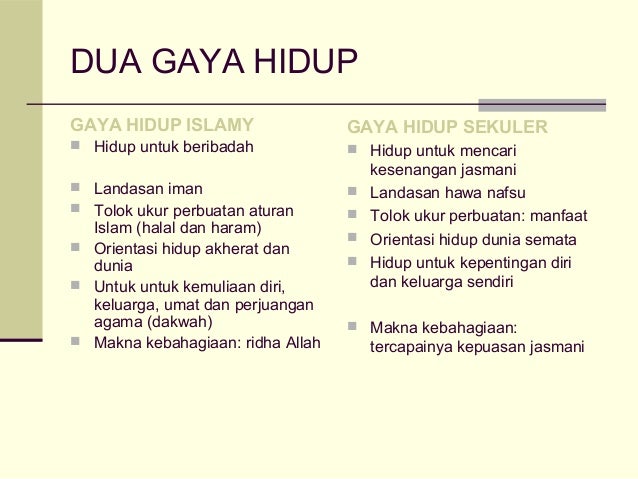 DUA GAYA HIDUP

GAYA HIDUP ISLAMY

- Hidup untuk beribadah
- Landasan iman
- Tolok ukur perbuatan aturan Islam (halal dan haram)
- Orientasi hidup akherat dan dunia
- Untuk untuk kemuliaan diri, keluarga, umat dan perjuangan agama (dakwah)
- Makna kebahagiaan: ridha Allah

GAYA HIDUP SEKULER

- Hidup untuk mencari kesenangan jasmani
- Landasan hawa nafsu
- Tolok ukur perbuatan: manfaat
- Orientasi hidup dunia semata
- Hidup untuk kepentingan diri dan keluarga sendiri
- Makna kebahagiaan: tercapainya kepuasan jasmani